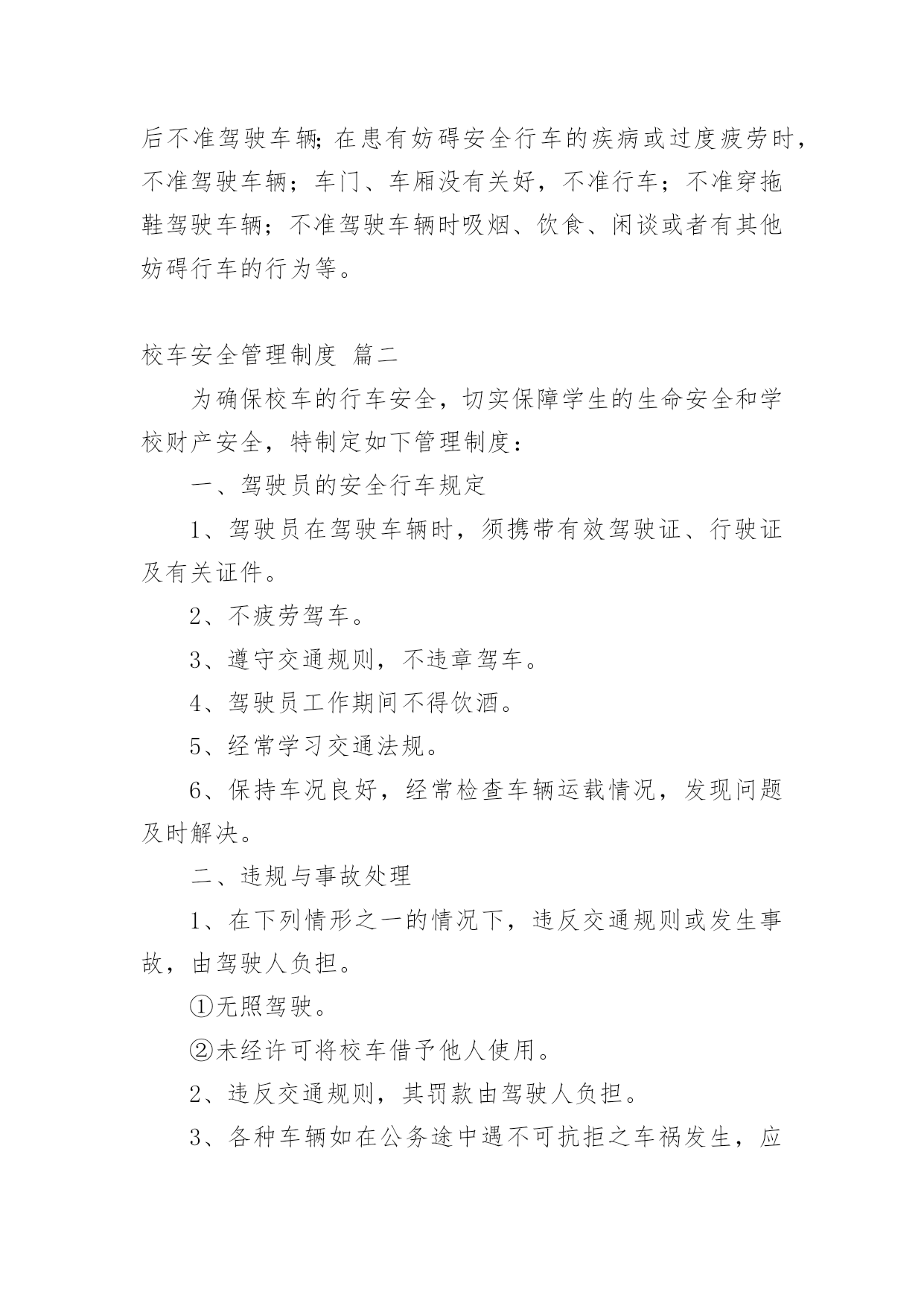 后不准驾驶车辆;在患有妨碍安全行车的疾病或过度疲劳时，不准驾驶车辆；车门、车厢没有关好，不准行车；不准穿拖鞋驾驶车辆；不准驾驶车辆时吸烟、饮食、闲谈或者有其他妨碍行车的行为等。

校车安全管理制度 篇二

为确保校车的行车安全，切实保障学生的生命安全和学校财产安全，特制定如下管理制度：

一、驾驶员的安全行车规定

1、驾驶员在驾驶车辆时，须携带有效驾驶证、行驶证及有关证件。

2、不疲劳驾车。

3、遵守交通规则，不违章驾车。

4、驾驶员工作期间不得饮酒。

5、经常学习交通法规。

6、保持车况良好，经常检查车辆运载情况，发现问题及时解决。

二、违规与事故处理

1、在下列情形之一的情况下，违反交通规则或发生事故，由驾驶人负担。

①无照驾驶。

②未经许可将校车借予他人使用。

2、违反交通规则，其罚款由驾驶人负担。

3、各种车辆如在公务途中遇不可抗拒之车祸发生，应